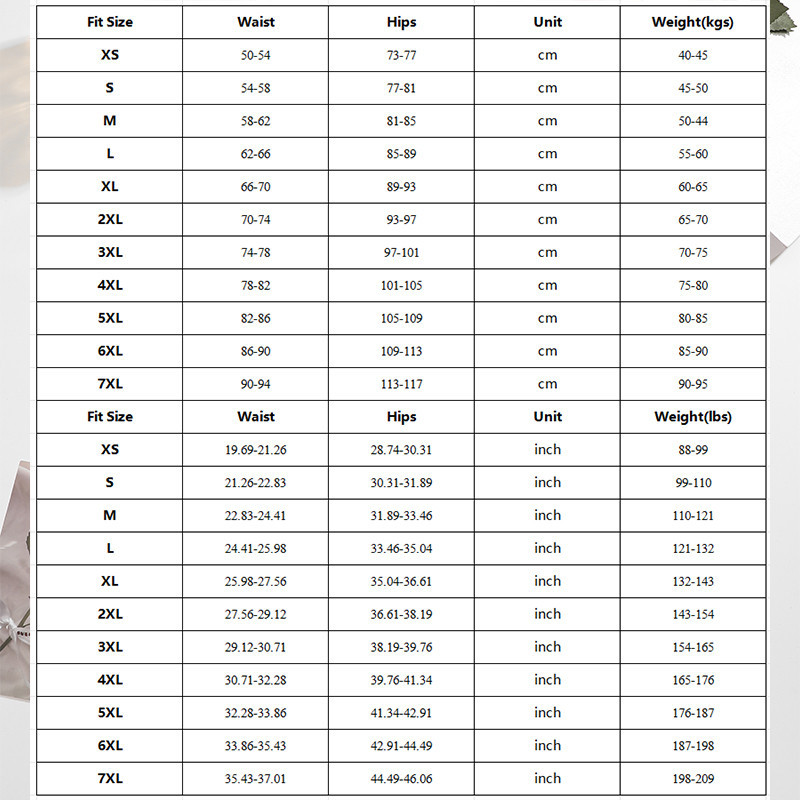 | Fit Size | Waist | Hips | Unit | Weight(kgs) |
|---|---|---|---|---|
| XS | 50-54 | 73-77 | cm | 40-45 |
| S | 54-58 | 77-81 | cm | 45-50 |
| M | 58-62 | 81-85 | cm | 50-44 |
| L | 62-66 | 85-89 | cm | 55-60 |
| XL | 66-70 | 89-93 | cm | 60-65 |
| 2XL | 70-74 | 93-97 | cm | 65-70 |
| 3XL | 74-78 | 97-101 | cm | 70-75 |
| 4XL | 78-82 | 101-105 | cm | 75-80 |
| 5XL | 82-86 | 105-109 | cm | 80-85 |
| 6XL | 86-90 | 109-113 | cm | 85-90 |
| 7XL | 90-94 | 113-117 | cm | 90-95 |
| Fit Size | Waist | Hips | Unit | Weight(lbs) |
| XS | 19.69-21.26 | 28.74-30.31 | inch | 88-99 |
| S | 21.26-22.83 | 30.31-31.89 | inch | 99-110 |
| M | 22.83-24.41 | 31.89-33.46 | inch | 110-121 |
| L | 24.41-25.98 | 33.46-35.04 | inch | 121-132 |
| XL | 25.98-27.56 | 35.04-36.61 | inch | 132-143 |
| 2XL | 27.56-29.12 | 36.61-38.19 | inch | 143-154 |
| 3XL | 29.12-30.71 | 38.19-39.76 | inch | 154-165 |
| 4XL | 30.71-32.28 | 39.76-41.34 | inch | 165-176 |
| 5XL | 32.28-33.86 | 41.34-42.91 | inch | 176-187 |
| 6XL | 33.86-35.43 | 42.91-44.49 | inch | 187-198 |
| 7XL | 35.43-37.01 | 44.49-46.06 | inch | 198-209 |